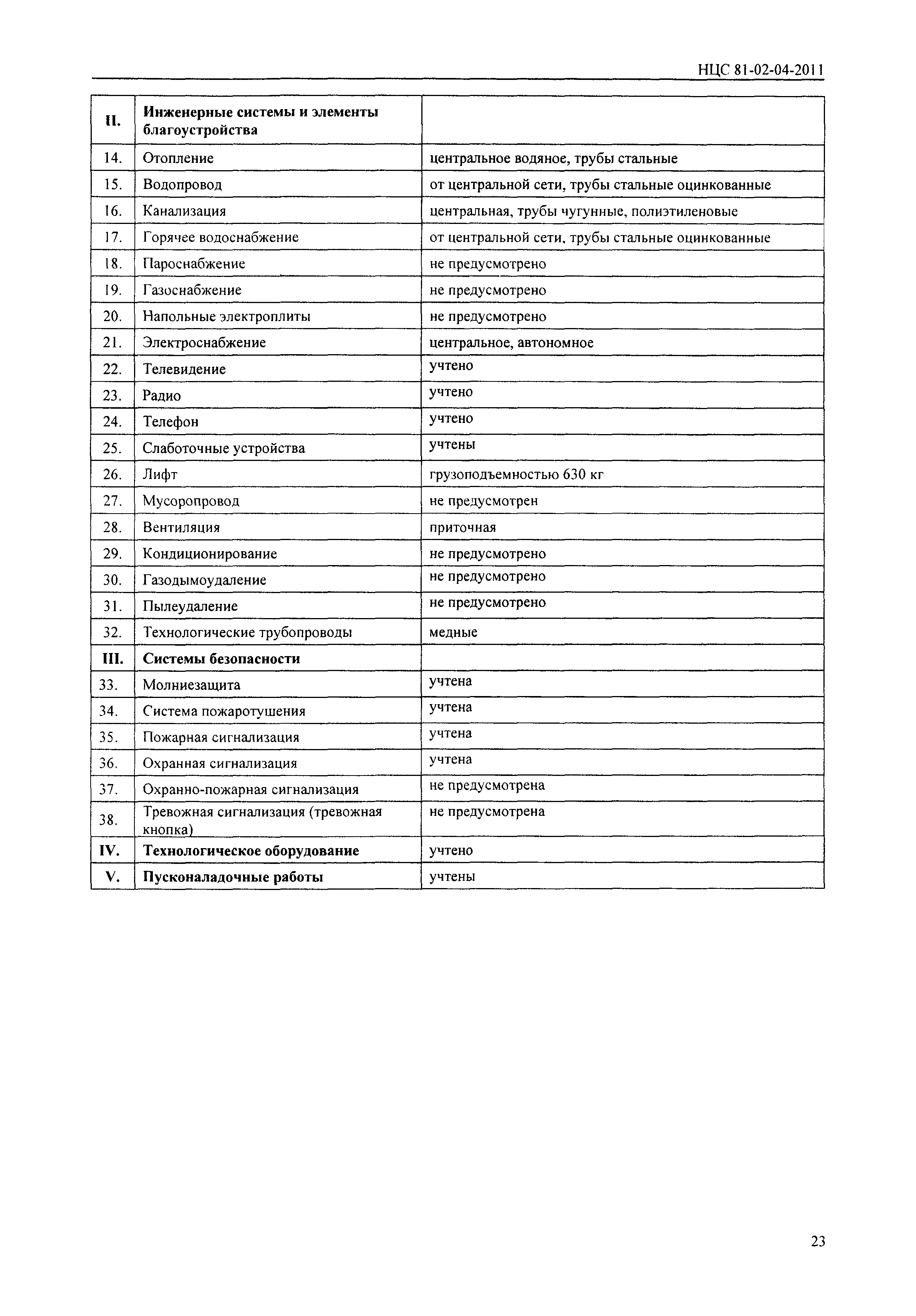 НЦС 81-02-04-2011

| II. | Инженерные системы и элементы благоустройства | |
|---|---|---|
| 14. | Отопление | центральное водяное, трубы стальные |
| 15. | Водопровод | от центральной сети, трубы стальные оцинкованные |
| 16. | Канализация | центральная, трубы чугунные, полиэтиленовые |
| 17. | Горячее водоснабжение | от центральной сети, трубы стальные оцинкованные |
| 18. | Пароснабжение | не предусмотрено |
| 19. | Газоснабжение | не предусмотрено |
| 20. | Напольные электроплиты | не предусмотрено |
| 21. | Электроснабжение | центральное, автономное |
| 22. | Телевидение | учтено |
| 23. | Радио | учтено |
| 24. | Телефон | учтено |
| 25. | Слаботочные устройства | учтены |
| 26. | Лифт | грузоподъемностью 630 кг |
| 27. | Мусоропровод | не предусмотрен |
| 28. | Вентиляция | приточная |
| 29. | Кондиционирование | не предусмотрено |
| 30. | Газодымоудаление | не предусмотрено |
| 31. | Пылеудаление | не предусмотрено |
| 32. | Технологические трубопроводы | медные |
| III. | Системы безопасности | |
| 33. | Молниезащита | учтена |
| 34. | Система пожаротушения | учтена |
| 35. | Пожарная сигнализация | учтена |
| 36. | Охранная сигнализация | учтена |
| 37. | Охранно-пожарная сигнализация | не предусмотрена |
| 38. | Тревожная сигнализация (тревожная кнопка) | не предусмотрена |
| IV. | Технологическое оборудование | учтено |
| V. | Пусконаладочные работы | учтены |

23